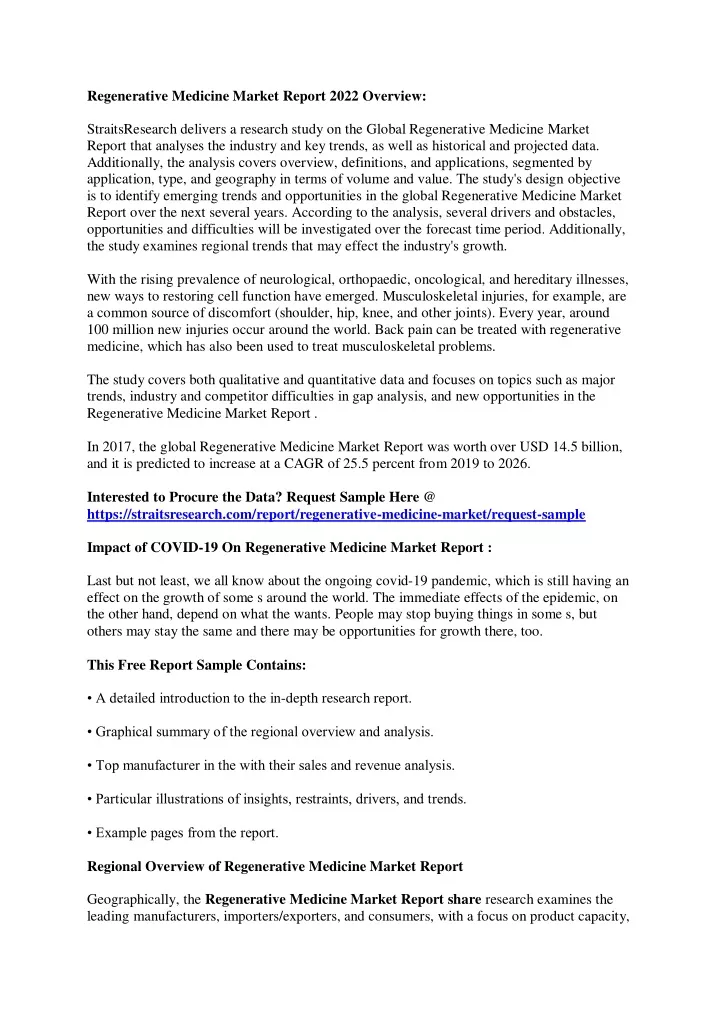 Regenerative Medicine Market Report 2022 Overview:

StraitsResearch delivers a research study on the Global Regenerative Medicine Market Report that analyses the industry and key trends, as well as historical and projected data. Additionally, the analysis covers overview, definitions, and applications, segmented by application, type, and geography in terms of volume and value. The study's design objective is to identify emerging trends and opportunities in the global Regenerative Medicine Market Report over the next several years. According to the analysis, several drivers and obstacles, opportunities and difficulties will be investigated over the forecast time period. Additionally, the study examines regional trends that may effect the industry's growth.

With the rising prevalence of neurological, orthopaedic, oncological, and hereditary illnesses, new ways to restoring cell function have emerged. Musculoskeletal injuries, for example, are a common source of discomfort (shoulder, hip, knee, and other joints). Every year, around 100 million new injuries occur around the world. Back pain can be treated with regenerative medicine, which has also been used to treat musculoskeletal problems.

The study covers both qualitative and quantitative data and focuses on topics such as major trends, industry and competitor difficulties in gap analysis, and new opportunities in the Regenerative Medicine Market Report .

In 2017, the global Regenerative Medicine Market Report was worth over USD 14.5 billion, and it is predicted to increase at a CAGR of 25.5 percent from 2019 to 2026.

Interested to Procure the Data? Request Sample Here @
https://straitsresearch.com/report/regenerative-medicine-market/request-sample

Impact of COVID-19 On Regenerative Medicine Market Report :

Last but not least, we all know about the ongoing covid-19 pandemic, which is still having an effect on the growth of some s around the world. The immediate effects of the epidemic, on the other hand, depend on what the wants. People may stop buying things in some s, but others may stay the same and there may be opportunities for growth there, too.

This Free Report Sample Contains:

• A detailed introduction to the in-depth research report.

• Graphical summary of the regional overview and analysis.

• Top manufacturer in the with their sales and revenue analysis.

• Particular illustrations of insights, restraints, drivers, and trends.

• Example pages from the report.

Regional Overview of Regenerative Medicine Market Report

Geographically, the Regenerative Medicine Market Report share research examines the leading manufacturers, importers/exporters, and consumers, with a focus on product capacity,